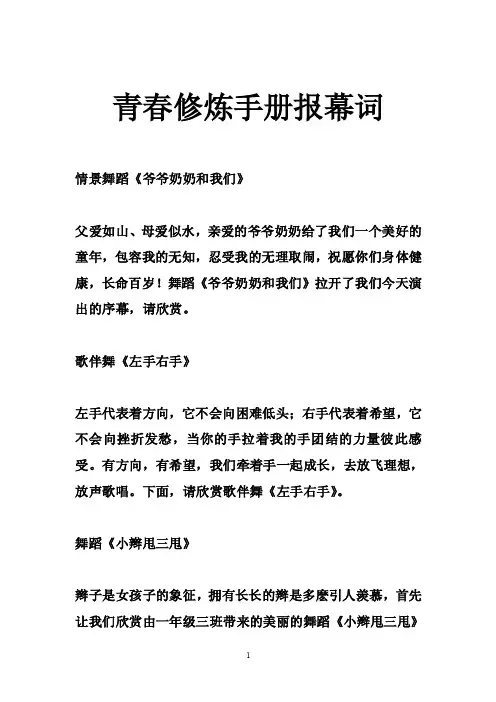 青春修炼手册报幕词

情景舞蹈《爷爷奶奶和我们》

父爱如山、母爱似水，亲爱的爷爷奶奶给了我们一个美好的童年，包容我的无知，忍受我的无理取闹，祝愿你们身体健康，长命百岁！舞蹈《爷爷奶奶和我们》拉开了我们今天演出的序幕，请欣赏。

歌伴舞《左手右手》

左手代表着方向，它不会向困难低头；右手代表着希望，它不会向挫折发愁，当你的手拉着我的手团结的力量彼此感受。有方向，有希望，我们牵着手一起成长，去放飞理想，放声歌唱。下面，请欣赏歌伴舞《左手右手》。

舞蹈《小辫甩三甩》

辫子是女孩子的象征，拥有长长的辫是多麽引人羡慕，首先让我们欣赏由一年级三班带来的美丽的舞蹈《小辫甩三甩》

1